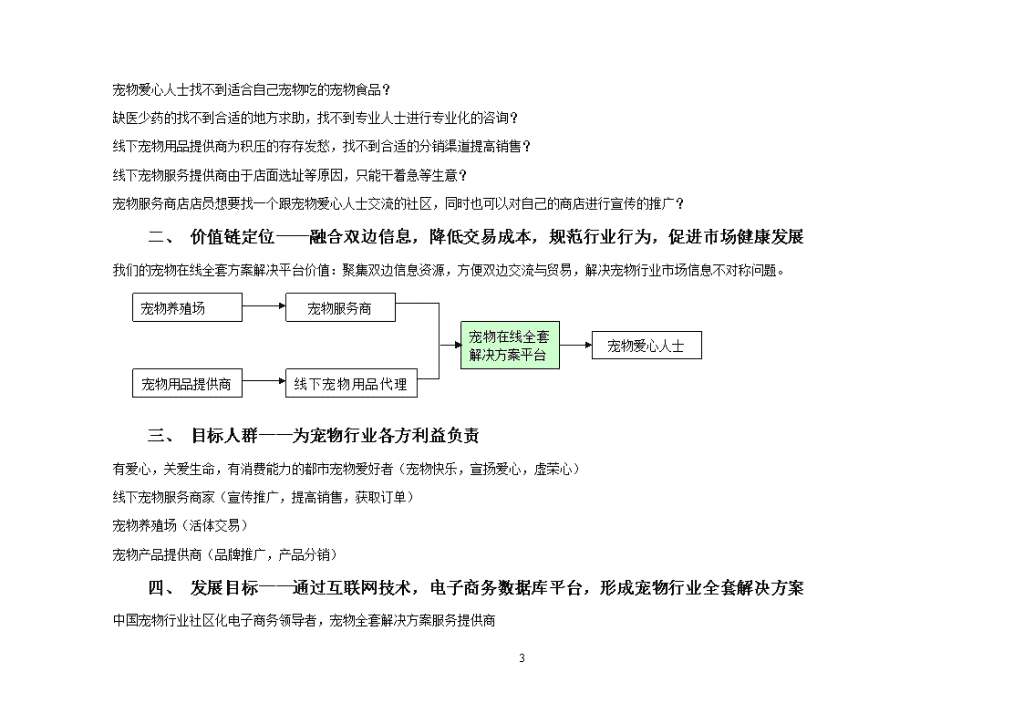 宠物爱心人士找不到适合自己宠物吃的宠物食品？

缺医少药的找不到合适的地方求助，找不到专业人士进行专业化的咨询？

线下宠物用品提供商为积压的存存发愁，找不到合适的分销渠道提高销售？

线下宠物服务提供商由于店面选址等原因，只能干着急等生意？

宠物服务商店店员想要找一个跟宠物爱心人士交流的社区，同时也可以对自己的商店进行宣传的推广？

二、 价值链定位——融合双边信息，降低交易成本，规范行业行为，促进市场健康发展

我们的宠物在线全套方案解决平台价值：聚集双边信息资源，方便双边交流与贸易，解决宠物行业市场信息不对称问题。

宠物养殖场

宠物服务商

宠物用品提供商

线下宠物用品代理

宠物在线全套解决方案平台

宠物爱心人士

三、 目标人群——为宠物行业各方利益负责

有爱心，关爱生命，有消费能力的都市宠物爱好者（宠物快乐，宣扬爱心，虚荣心）

线下宠物服务商家（宣传推广，提高销售，获取订单）

宠物养殖场（活体交易）

宠物产品提供商（品牌推广，产品分销）

四、 发展目标——通过互联网技术，电子商务数据库平台，形成宠物行业全套解决方案

中国宠物行业社区化电子商务领导者，宠物全套解决方案服务提供商

3